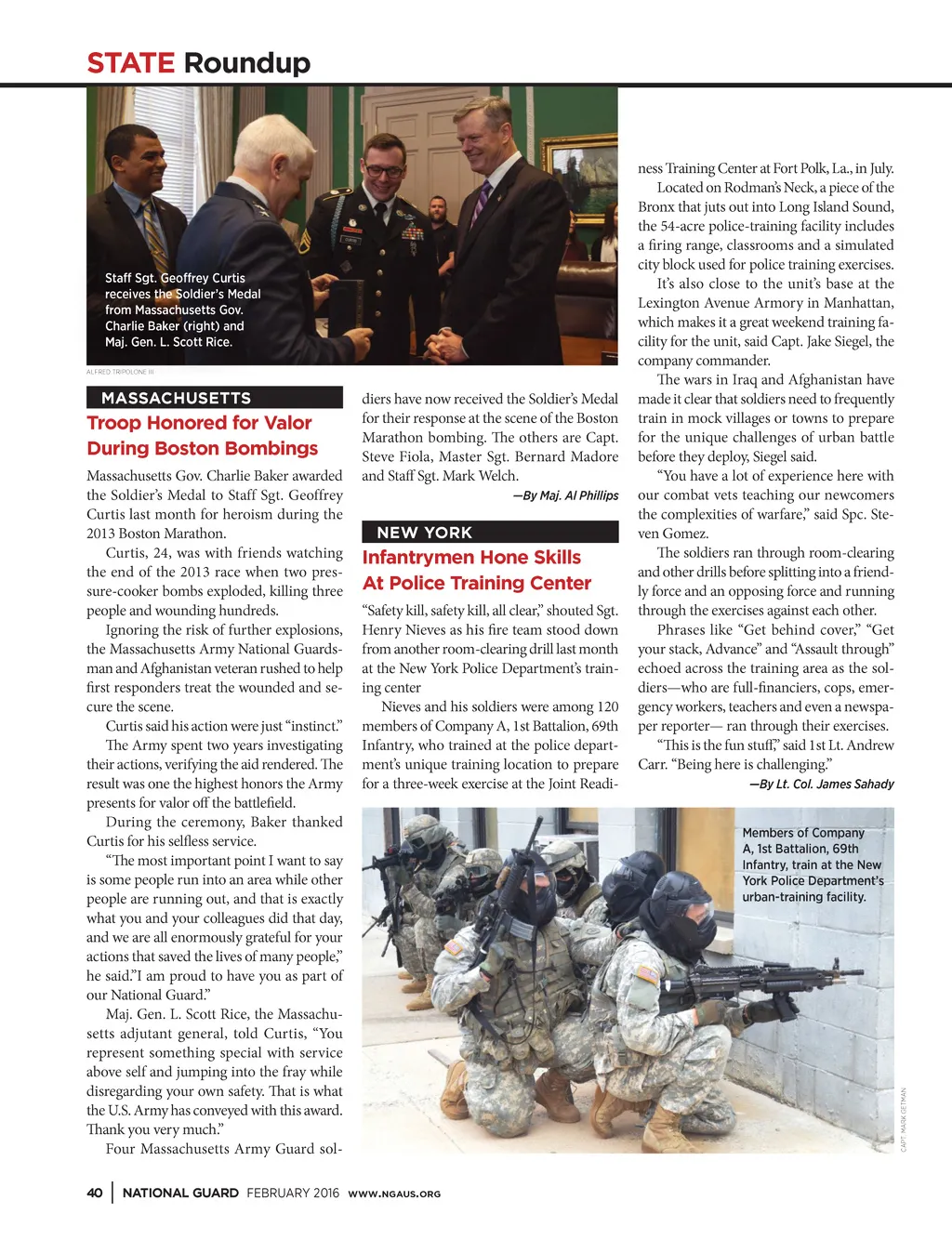 STATE Roundup

Staff Sgt. Geoffrey Curtis receives the Soldier's Medal from Massachusetts Gov. Charlie Baker (right) and Maj. Gen. L. Scott Rice.

ALFRED TRIPOLONE III

MASSACHUSETTS

Troop Honored for Valor During Boston Bombings

Massachusetts Gov. Charlie Baker awarded the Soldier's Medal to Staff Sgt. Geoffrey Curtis last month for heroism during the 2013 Boston Marathon.

Curtis, 24, was with friends watching the end of the 2013 race when two pressure-cooker bombs exploded, killing three people and wounding hundreds.

Ignoring the risk of further explosions, the Massachusetts Army National Guardsman and Afghanistan veteran rushed to help first responders treat the wounded and secure the scene.

Curtis said his action were just "instinct."

The Army spent two years investigating their actions, verifying the aid rendered. The result was one the highest honors the Army presents for valor off the battlefield.

During the ceremony, Baker thanked Curtis for his selfless service.

"The most important point I want to say is some people run into an area while other people are running out, and that is exactly what you and your colleagues did that day, and we are all enormously grateful for your actions that saved the lives of many people," he said."I am proud to have you as part of our National Guard."

Maj. Gen. L. Scott Rice, the Massachusetts adjutant general, told Curtis, "You represent something special with service above self and jumping into the fray while disregarding your own safety. That is what the U.S. Army has conveyed with this award. Thank you very much."

Four Massachusetts Army Guard soldiers have now received the Soldier's Medal for their response at the scene of the Boston Marathon bombing. The others are Capt. Steve Fiola, Master Sgt. Bernard Madore and Staff Sgt. Mark Welch.

—By Maj. Al Phillips

NEW YORK

Infantrymen Hone Skills At Police Training Center

"Safety kill, safety kill, all clear," shouted Sgt. Henry Nieves as his fire team stood down from another room-clearing drill last month at the New York Police Department's training center

Nieves and his soldiers were among 120 members of Company A, 1st Battalion, 69th Infantry, who trained at the police department's unique training location to prepare for a three-week exercise at the Joint Readiness Training Center at Fort Polk, La., in July.

Located on Rodman's Neck, a piece of the Bronx that juts out into Long Island Sound, the 54-acre police-training facility includes a firing range, classrooms and a simulated city block used for police training exercises.

It's also close to the unit's base at the Lexington Avenue Armory in Manhattan, which makes it a great weekend training facility for the unit, said Capt. Jake Siegel, the company commander.

The wars in Iraq and Afghanistan have made it clear that soldiers need to frequently train in mock villages or towns to prepare for the unique challenges of urban battle before they deploy, Siegel said.

"You have a lot of experience here with our combat vets teaching our newcomers the complexities of warfare," said Spc. Steven Gomez.

The soldiers ran through room-clearing and other drills before splitting into a friendly force and an opposing force and running through the exercises against each other.

Phrases like "Get behind cover," "Get your stack, Advance" and "Assault through" echoed across the training area as the soldiers—who are full-financiers, cops, emergency workers, teachers and even a newspaper reporter— ran through their exercises.

"This is the fun stuff," said 1st Lt. Andrew Carr. "Being here is challenging."

—By Lt. Col. James Sahady

Members of Company A, 1st Battalion, 69th Infantry, train at the New York Police Department's urban-training facility.

CAPT. MARK GETMAN

40 | NATIONAL GUARD FEBRUARY 2016 WWW.NGAUS.ORG